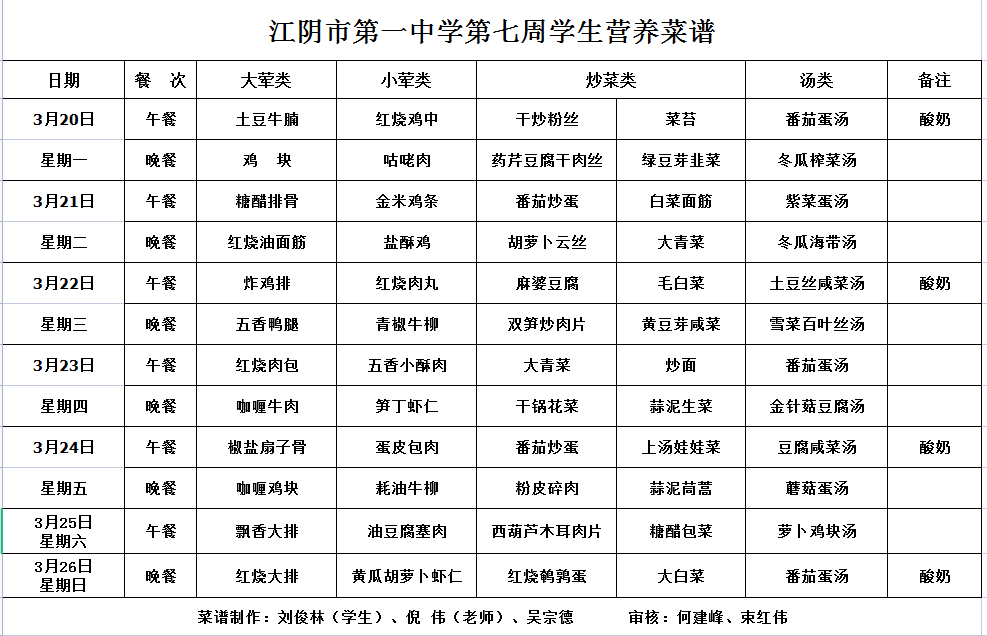 江阴市第一中学第七周学生营养菜谱

| 日期 | 餐　次 | 大荤类 | 小荤类 | 炒菜类 | | 汤类 | 备注 |
|---|---|---|---|---|---|---|---|
| 3月20日 | 午餐 | 土豆牛腩 | 红烧鸡中 | 干炒粉丝 | 菜苔 | 番茄蛋汤 | 酸奶 |
| 星期一 | 晚餐 | 鸡　块 | 咕咾肉 | 药芹豆腐干肉丝 | 绿豆芽韭菜 | 冬瓜榨菜汤 | |
| 3月21日 | 午餐 | 糖醋排骨 | 金米鸡条 | 番茄炒蛋 | 白菜面筋 | 紫菜蛋汤 | |
| 星期二 | 晚餐 | 红烧油面筋 | 盐酥鸡 | 胡萝卜云丝 | 大青菜 | 冬瓜海带汤 | |
| 3月22日 | 午餐 | 炸鸡排 | 红烧肉丸 | 麻婆豆腐 | 毛白菜 | 土豆丝咸菜汤 | 酸奶 |
| 星期三 | 晚餐 | 五香鸭腿 | 青椒牛柳 | 双笋炒肉片 | 黄豆芽咸菜 | 雪菜百叶丝汤 | |
| 3月23日 | 午餐 | 红烧肉包 | 五香小酥肉 | 大青菜 | 炒面 | 番茄蛋汤 | |
| 星期四 | 晚餐 | 咖喱牛肉 | 笋丁虾仁 | 干锅花菜 | 蒜泥生菜 | 金针菇豆腐汤 | |
| 3月24日 | 午餐 | 椒盐扇子骨 | 蛋皮包肉 | 番茄炒蛋 | 上汤娃娃菜 | 豆腐咸菜汤 | 酸奶 |
| 星期五 | 晚餐 | 咖喱鸡块 | 耗油牛柳 | 粉皮碎肉 | 蒜泥茼蒿 | 蘑菇蛋汤 | |
| 3月25日 星期六 | 午餐 | 飘香大排 | 油豆腐塞肉 | 西葫芦木耳肉片 | 糖醋包菜 | 萝卜鸡块汤 | |
| 3月26日 星期日 | 晚餐 | 红烧大排 | 黄瓜胡萝卜虾仁 | 红烧鹌鹑蛋 | 大白菜 | 番茄蛋汤 | 酸奶 |

菜谱制作：刘俊林（学生）、倪　伟（老师）、吴宗德　　审核：何建峰、束红伟